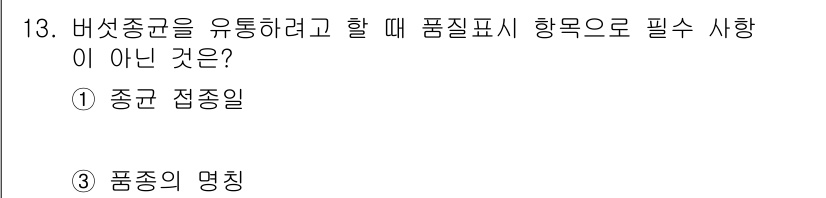 13. 버섯종균을 유통하려고 할 때 품질표시 항목으로 필수 사항이 아닌 것은?

① 종균 접종일

③ 품종의 명칭